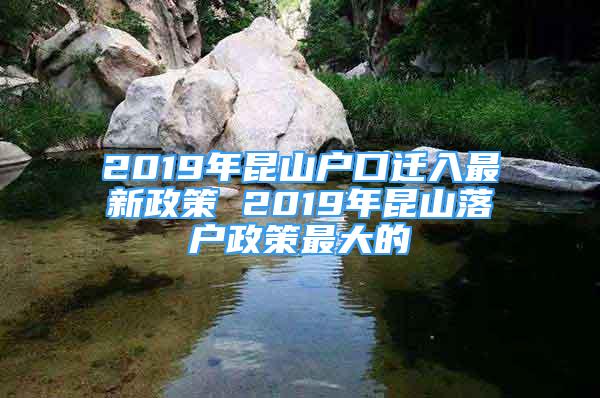 2019年昆山户口迁入最新政策 2019年昆山落户政策最大的